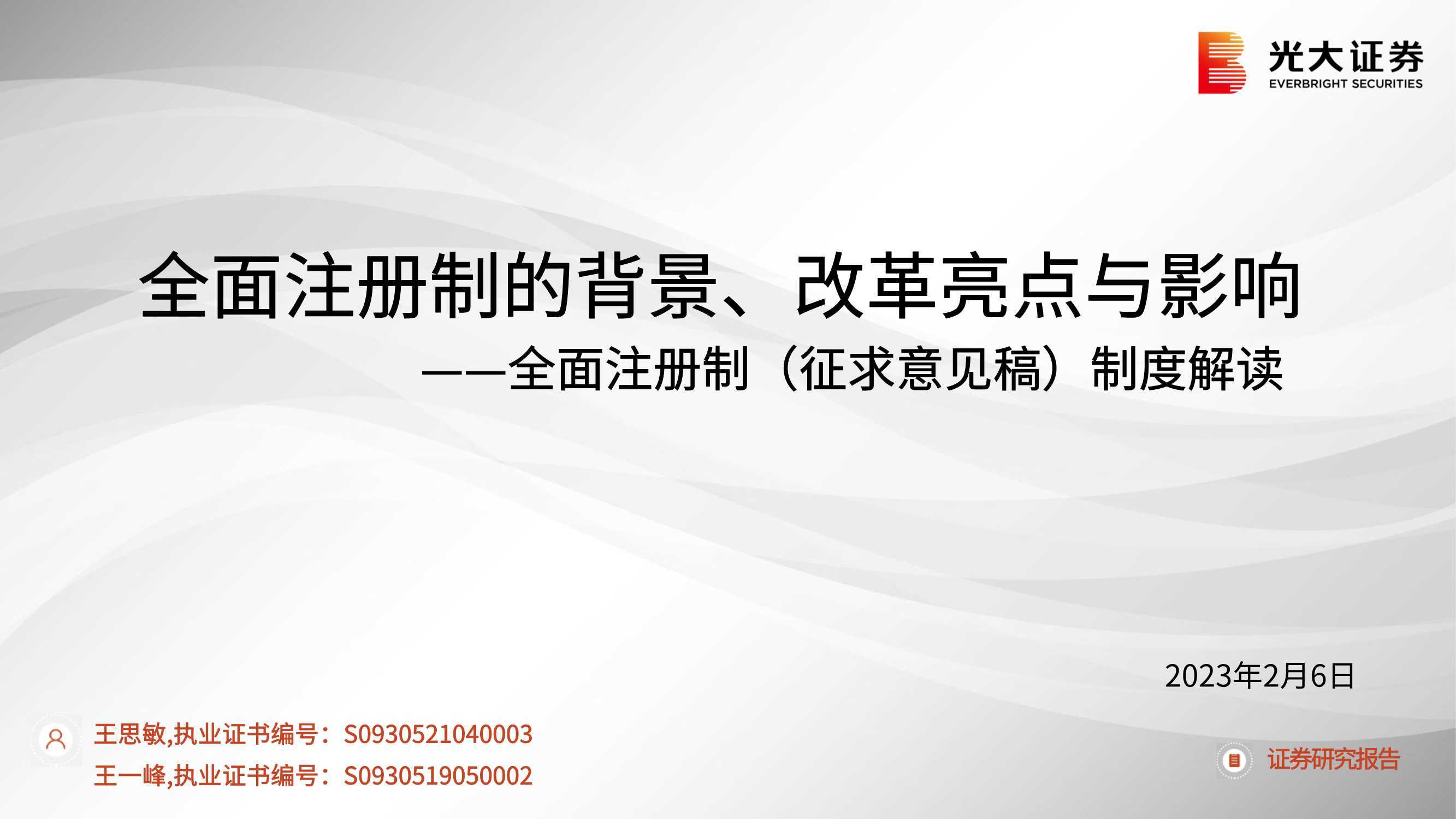 光大证券
EVERBRIGHT SECURITIES

全面注册制的背景、改革亮点与影响

——全面注册制（征求意见稿）制度解读

2023年2月6日

王思敏,执业证书编号：S0930521040003
王一峰,执业证书编号：S0930519050002

证券研究报告